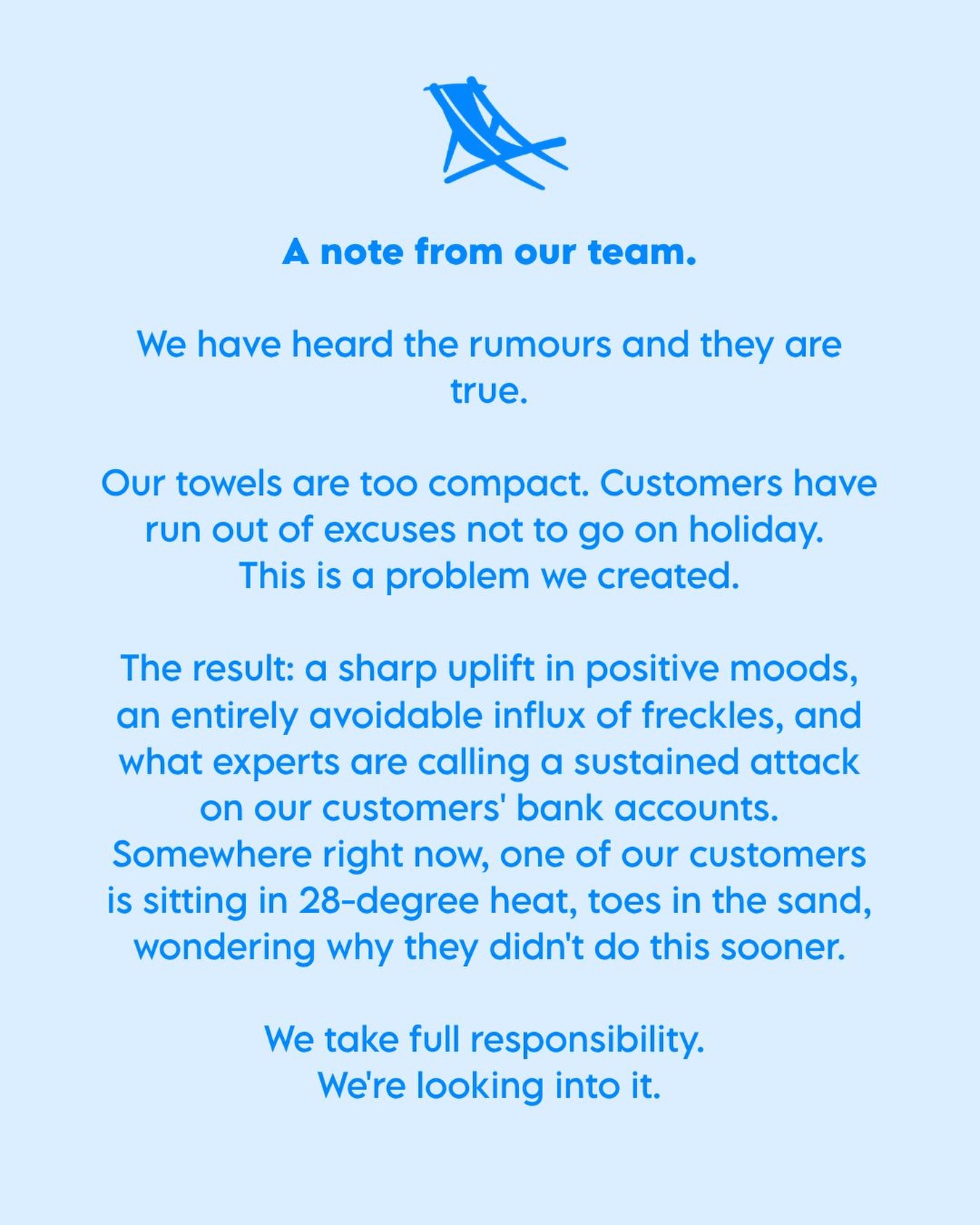 A note from our team.

We have heard the rumours and they are true.

Our towels are too compact. Customers have run out of excuses not to go on holiday. This is a problem we created.

The result: a sharp uplift in positive moods, an entirely avoidable influx of freckles, and what experts are calling a sustained attack on our customers' bank accounts. Somewhere right now, one of our customers is sitting in 28-degree heat, toes in the sand, wondering why they didn't do this sooner.

We take full responsibility.
We're looking into it.